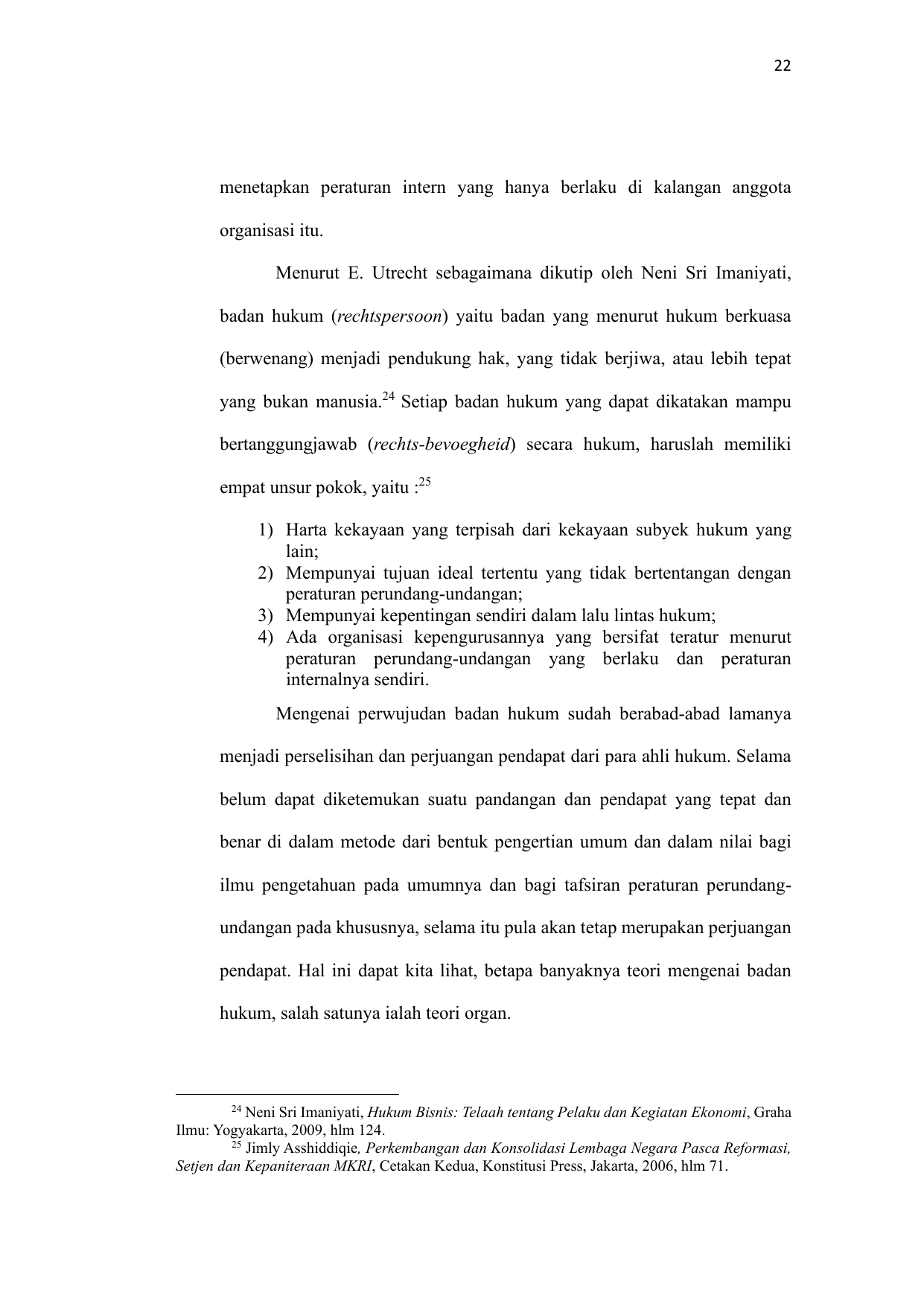 22

menetapkan peraturan intern yang hanya berlaku di kalangan anggota organisasi itu.

Menurut E. Utrecht sebagaimana dikutip oleh Neni Sri Imaniyati, badan hukum (rechtspersoon) yaitu badan yang menurut hukum berkuasa (berwenang) menjadi pendukung hak, yang tidak berjiwa, atau lebih tepat yang bukan manusia.$^{24}$ Setiap badan hukum yang dapat dikatakan mampu bertanggungjawab (rechts-bevoegheid) secara hukum, haruslah memiliki empat unsur pokok, yaitu :$^{25}$

1) Harta kekayaan yang terpisah dari kekayaan subyek hukum yang lain;
2) Mempunyai tujuan ideal tertentu yang tidak bertentangan dengan peraturan perundang-undangan;
3) Mempunyai kepentingan sendiri dalam lalu lintas hukum;
4) Ada organisasi kepengurusannya yang bersifat teratur menurut peraturan perundang-undangan yang berlaku dan peraturan internalnya sendiri.

Mengenai perwujudan badan hukum sudah berabad-abad lamanya menjadi perselisihan dan perjuangan pendapat dari para ahli hukum. Selama belum dapat diketemukan suatu pandangan dan pendapat yang tepat dan benar di dalam metode dari bentuk pengertian umum dan dalam nilai bagi ilmu pengetahuan pada umumnya dan bagi tafsiran peraturan perundang-undangan pada khususnya, selama itu pula akan tetap merupakan perjuangan pendapat. Hal ini dapat kita lihat, betapa banyaknya teori mengenai badan hukum, salah satunya ialah teori organ.

$^{24}$ Neni Sri Imaniyati, Hukum Bisnis: Telaah tentang Pelaku dan Kegiatan Ekonomi, Graha Ilmu: Yogyakarta, 2009, hlm 124.
$^{25}$ Jimly Asshiddiqie, Perkembangan dan Konsolidasi Lembaga Negara Pasca Reformasi, Setjen dan Kepaniteraan MKRI, Cetakan Kedua, Konstitusi Press, Jakarta, 2006, hlm 71.